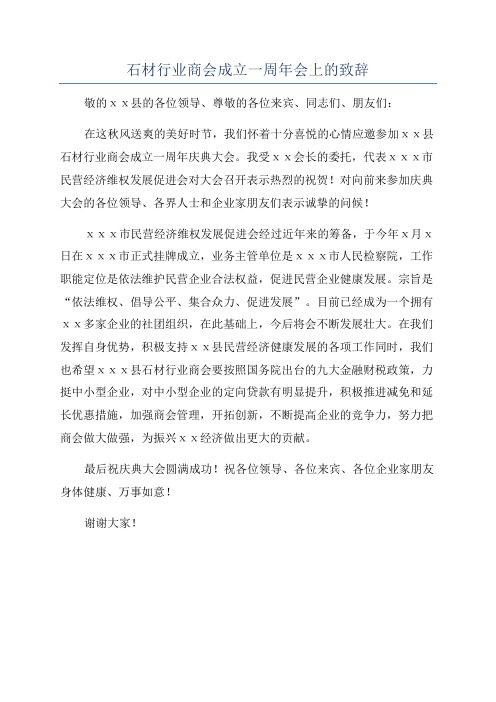 石材行业商会成立一周年会上的致辞

敬的ｘｘ县的各位领导、尊敬的各位来宾、同志们、朋友们：

在这秋风送爽的美好时节，我们怀着十分喜悦的心情应邀参加ｘｘ县石材行业商会成立一周年庆典大会。我受ｘｘ会长的委托，代表ｘｘｘ市民营经济维权发展促进会对大会召开表示热烈的祝贺！对向前来参加庆典大会的各位领导、各界人士和企业家朋友们表示诚挚的问候！

ｘｘｘ市民营经济维权发展促进会经过近年来的筹备，于今年ｘ月ｘ日在ｘｘｘ市正式挂牌成立，业务主管单位是ｘｘｘ市人民检察院，工作职能定位是依法维护民营企业合法权益，促进民营企业健康发展。宗旨是“依法维权、倡导公平、集合众力、促进发展”。目前已经成为一个拥有ｘｘ多家企业的社团组织，在此基础上，今后将会不断发展壮大。在我们发挥自身优势，积极支持ｘｘ县民营经济健康发展的各项工作同时，我们也希望ｘｘｘ县石材行业商会要按照国务院出台的九大金融财税政策，力挺中小型企业，对中小型企业的定向贷款有明显提升，积极推进减免和延长优惠措施，加强商会管理，开拓创新，不断提高企业的竞争力，努力把商会做大做强，为振兴ｘｘ经济做出更大的贡献。

最后祝庆典大会圆满成功！祝各位领导、各位来宾、各位企业家朋友身体健康、万事如意！

谢谢大家！